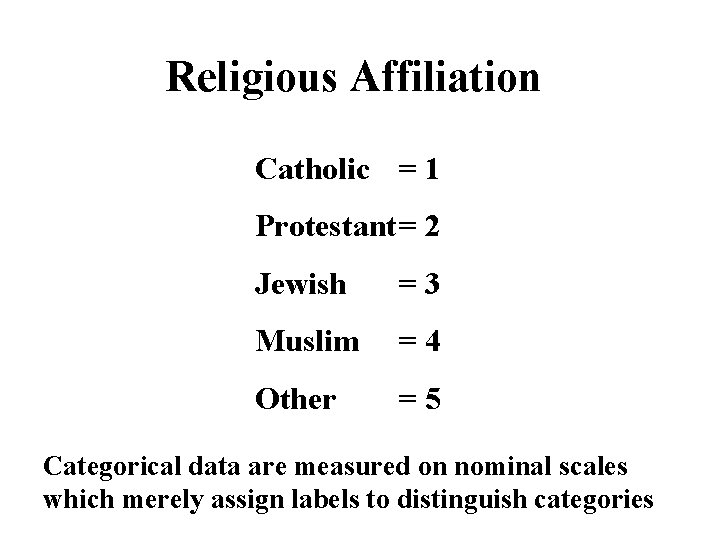 Religious Affiliation

Catholic = 1

Protestant= 2

Jewish = 3

Muslim = 4

Other = 5

Categorical data are measured on nominal scales which merely assign labels to distinguish categories